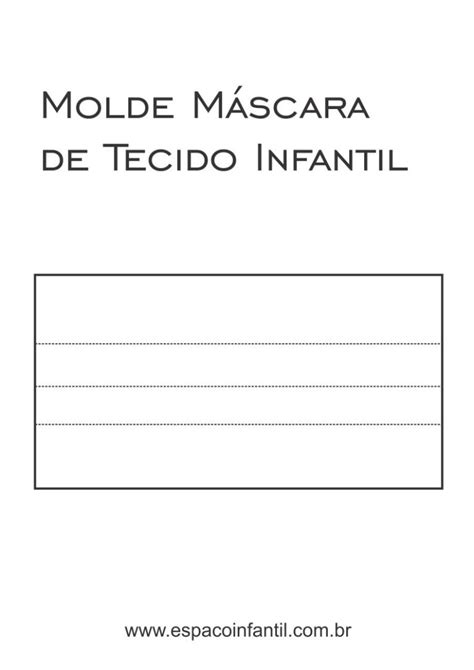 Molde Máscara de Tecido Infantil

www.espacoinfantil.com.br